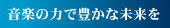 音楽の力で豊かな未来を